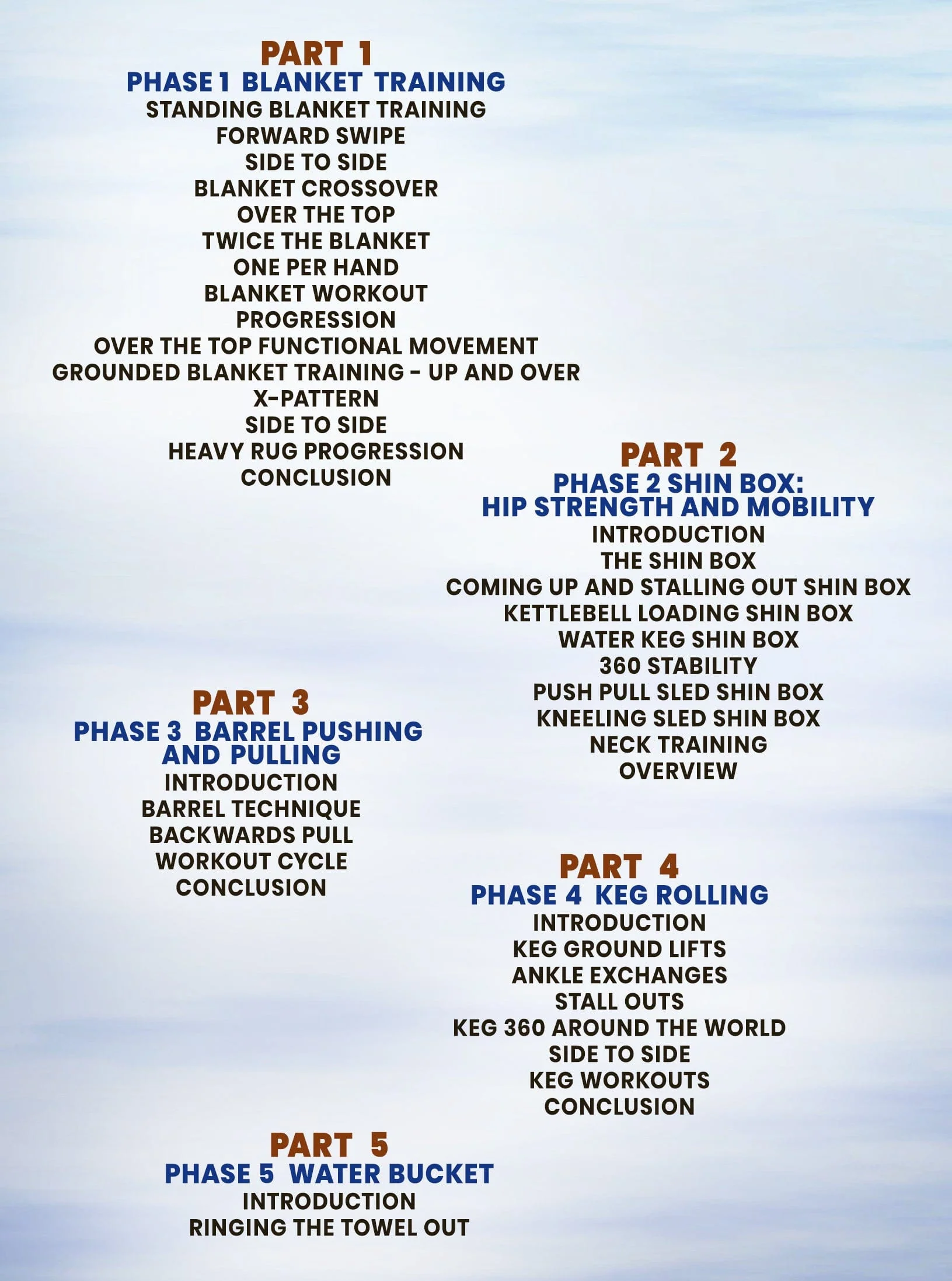 PART 1
PHASE 1 BLANKET TRAINING
STANDING BLANKET TRAINING
FORWARD SWIPE
SIDE TO SIDE
BLANKET CROSSOVER
OVER THE TOP
TWICE THE BLANKET
ONE PER HAND
BLANKET WORKOUT
PROGRESSION
OVER THE TOP FUNCTIONAL MOVEMENT
GROUNDED BLANKET TRAINING - UP AND OVER
X-PATTERN
SIDE TO SIDE
HEAVY RUG PROGRESSION
CONCLUSION

PART 2
PHASE 2 SHIN BOX:
HIP STRENGTH AND MOBILITY
INTRODUCTION
THE SHIN BOX
COMING UP AND STALLING OUT SHIN BOX
KETTLEBELL LOADING SHIN BOX
WATER KEG SHIN BOX
360 STABILITY
PUSH PULL SLED SHIN BOX
KNEELING SLED SHIN BOX
NECK TRAINING
OVERVIEW

PART 3
PHASE 3 BARREL PUSHING
AND PULLING
INTRODUCTION
BARREL TECHNIQUE
BACKWARDS PULL
WORKOUT CYCLE
CONCLUSION

PART 4
PHASE 4 KEG ROLLING
INTRODUCTION
KEG GROUND LIFTS
ANKLE EXCHANGES
STALL OUTS
KEG 360 AROUND THE WORLD
SIDE TO SIDE
KEG WORKOUTS
CONCLUSION

PART 5
PHASE 5 WATER BUCKET
INTRODUCTION
RINGING THE TOWEL OUT